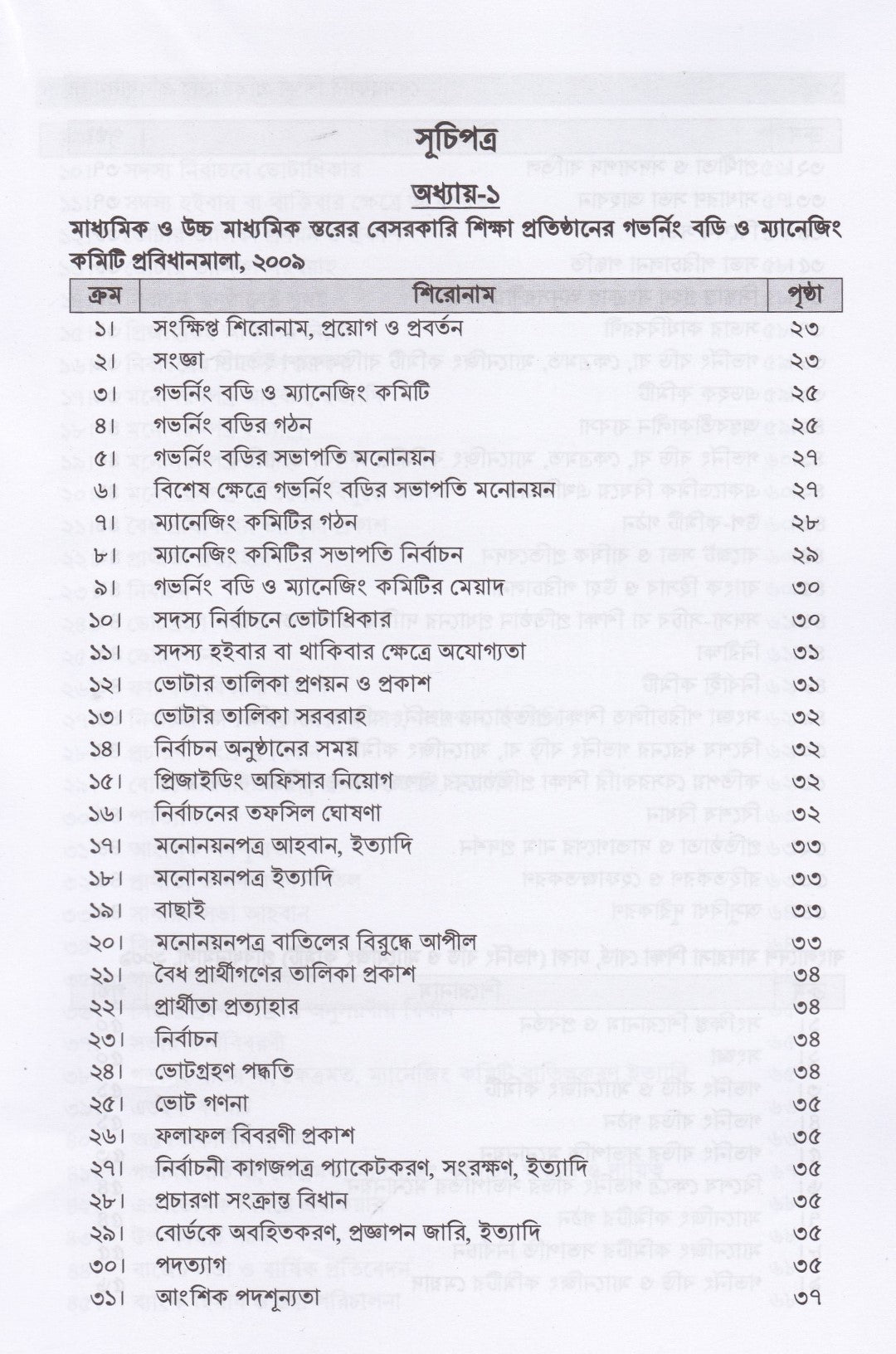 সূচিপত্র

অধ্যায়-১

মাধ্যমিক ও উচ্চ মাধ্যমিক স্তরের বেসরকারি শিক্ষা প্রতিষ্ঠানের গভর্নিং বডি ও ম্যানেজিং কমিটি প্রবিধানমালা, ২০০৯

| ক্রম | শিরোনাম | পৃষ্ঠা |
|---|---|---|
| ১। | সংক্ষিপ্ত শিরোনাম, প্রয়োগ ও প্রবর্তন | ২৩ |
| ২। | সংজ্ঞা | ২৩ |
| ৩। | গভর্নিং বডি ও ম্যানেজিং কমিটি | ২৫ |
| ৪। | গভর্নিং বডির গঠন | ২৫ |
| ৫। | গভর্নিং বডির সভাপতি মনোনয়ন | ২৭ |
| ৬। | বিশেষ ক্ষেত্রে গভর্নিং বডির সভাপতি মনোনয়ন | ২৭ |
| ৭। | ম্যানেজিং কমিটির গঠন | ২৮ |
| ৮। | ম্যানেজিং কমিটির সভাপতি নির্বাচন | ২৯ |
| ৯। | গভর্নিং বডি ও ম্যানেজিং কমিটির মেয়াদ | ৩০ |
| ১০। | সদস্য নির্বাচনে ভোটাধিকার | ৩০ |
| ১১। | সদস্য হইবার বা থাকিবার ক্ষেত্রে অযোগ্যতা | ৩১ |
| ১২। | ভোটার তালিকা প্রণয়ন ও প্রকাশ | ৩১ |
| ১৩। | ভোটার তালিকা সরবরাহ | ৩২ |
| ১৪। | নির্বাচন অনুষ্ঠানের সময় | ৩২ |
| ১৫। | প্রিজাইডিং অফিসার নিয়োগ | ৩২ |
| ১৬। | নির্বাচনের তফসিল ঘোষণা | ৩২ |
| ১৭। | মনোনয়নপত্র আহবান, ইত্যাদি | ৩৩ |
| ১৮। | মনোনয়নপত্র ইত্যাদি | ৩৩ |
| ১৯। | বাছাই | ৩৩ |
| ২০। | মনোনয়নপত্র বাতিলের বিরুদ্ধে আপীল | ৩৩ |
| ২১। | বৈধ প্রার্থীগণের তালিকা প্রকাশ | ৩৪ |
| ২২। | প্রার্থীতা প্রত্যাহার | ৩৪ |
| ২৩। | নির্বাচন | ৩৪ |
| ২৪। | ভোটগ্রহণ পদ্ধতি | ৩৪ |
| ২৫। | ভোট গণনা | ৩৫ |
| ২৬। | ফলাফল বিবরণী প্রকাশ | ৩৫ |
| ২৭। | নির্বাচনী কাগজপত্র প্যাকেটকরণ, সংরক্ষণ, ইত্যাদি | ৩৫ |
| ২৮। | প্রচারণা সংক্রান্ত বিধান | ৩৫ |
| ২৯। | বোর্ডকে অবহিতকরণ, প্রজ্ঞাপন জারি, ইত্যাদি | ৩৫ |
| ৩০। | পদত্যাগ | ৩৫ |
| ৩১। | আংশিক পদশূন্যতা | ৩৭ |